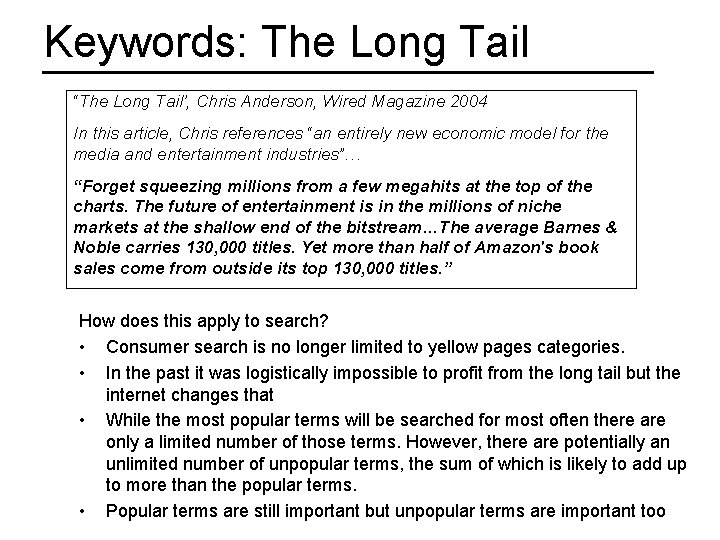 Keywords: The Long Tail

"The Long Tail", Chris Anderson, Wired Magazine 2004

In this article, Chris references "an entirely new economic model for the media and entertainment industries"…

"Forget squeezing millions from a few megahits at the top of the charts. The future of entertainment is in the millions of niche markets at the shallow end of the bitstream…The average Barnes & Noble carries 130,000 titles. Yet more than half of Amazon's book sales come from outside its top 130,000 titles."

How does this apply to search?

• Consumer search is no longer limited to yellow pages categories.

• In the past it was logistically impossible to profit from the long tail but the internet changes that

• While the most popular terms will be searched for most often there are only a limited number of those terms. However, there are potentially an unlimited number of unpopular terms, the sum of which is likely to add up to more than the popular terms.

• Popular terms are still important but unpopular terms are important too